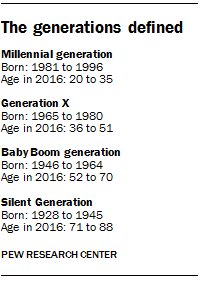 The generations defined

Millennial generation
Born: 1981 to 1996
Age in 2016: 20 to 35

Generation X
Born: 1965 to 1980
Age in 2016: 36 to 51

Baby Boom generation
Born: 1946 to 1964
Age in 2016: 52 to 70

Silent Generation
Born: 1928 to 1945
Age in 2016: 71 to 88

PEW RESEARCH CENTER